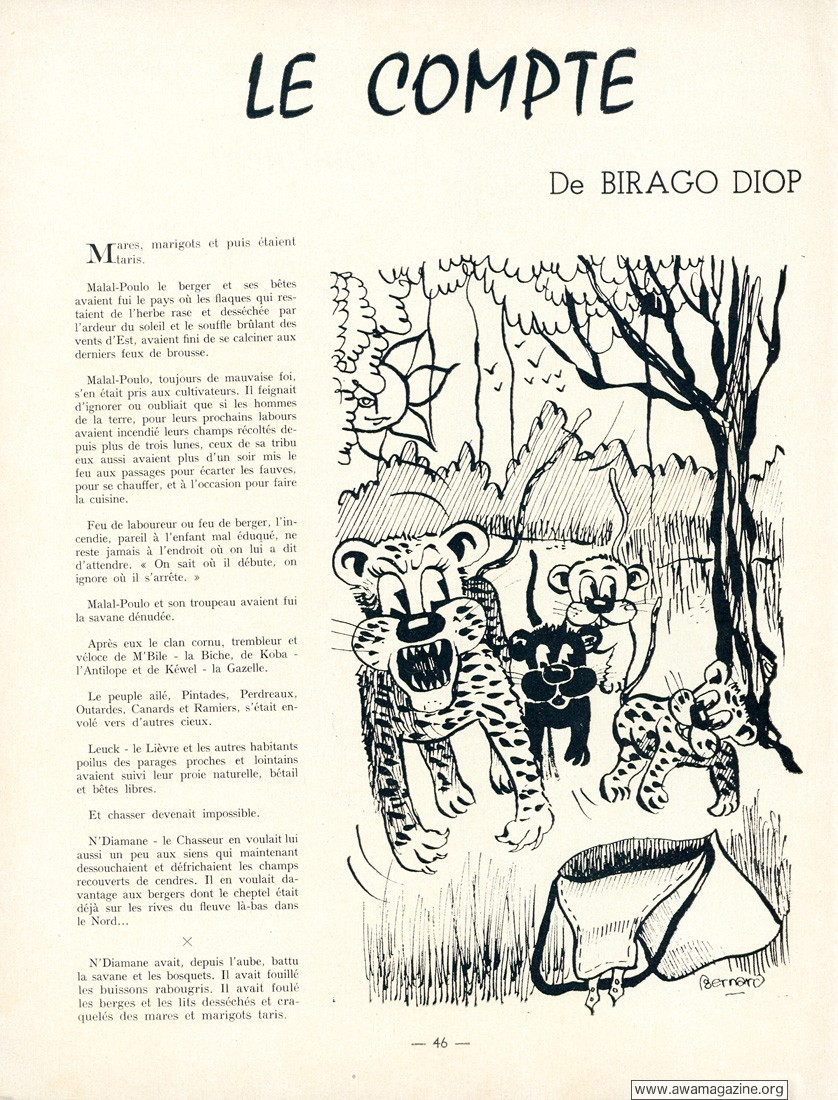 LE COMPTE

De BIRAGO DIOP

Mares, marigots et puis étaient taris.

Malal-Poulo le berger et ses bêtes avaient fui le pays où les flaques qui restaient de l'herbe rase et desséchée par l'ardeur du soleil et le souffle brûlant des vents d'Est, avaient fini de se calciner aux derniers feux de brousse.

Malal-Poulo, toujours de mauvaise foi, s'en était pris aux cultivateurs. Il feignait d'ignorer ou oubliait que si les hommes de la terre, pour leurs prochains labours avaient incendié leurs champs récoltés depuis plus de trois lunes, ceux de sa tribu eux aussi avaient plus d'un soir mis le feu aux passages pour écarter les fauves, pour se chauffer, et à l'occasion pour faire la cuisine.

Feu de laboureur ou feu de berger, l'incendie, pareil à l'enfant mal éduqué, ne reste jamais à l'endroit où on lui a dit d'attendre. « On sait où il débute, on ignore où il s'arrête. »

Malal-Poulo et son troupeau avaient fui la savane dénudée.

Après eux le clan cornu, trembleur et véloce de M'Bile - la Biche, de Koba - l'Antilope et de Kéwel - la Gazelle.

Le peuple ailé, Pintades, Perdreaux, Outardes, Canards et Ramiers, s'était envolé vers d'autres cieux.

Leuck - le Lièvre et les autres habitants poilus des parages proches et lointains avaient suivi leur proie naturelle, bétail et bêtes libres.

Et chasser devenait impossible.

N'Diamane - le Chasseur en voulait lui aussi un peu aux siens qui maintenant dessouchaient et défrichaient les champs recouverts de cendres. Il en voulait davantage aux bergers dont le cheptel était déjà sur les rives du fleuve là-bas dans le Nord...

×

N'Diamane avait, depuis l'aube, battu la savane et les bosquets. Il avait fouillé les buissons rabougris. Il avait foulé les berges et les lits desséchés et craquelés des mares et marigots taris.

Bernard

— 46 —

www.awamagazine.org